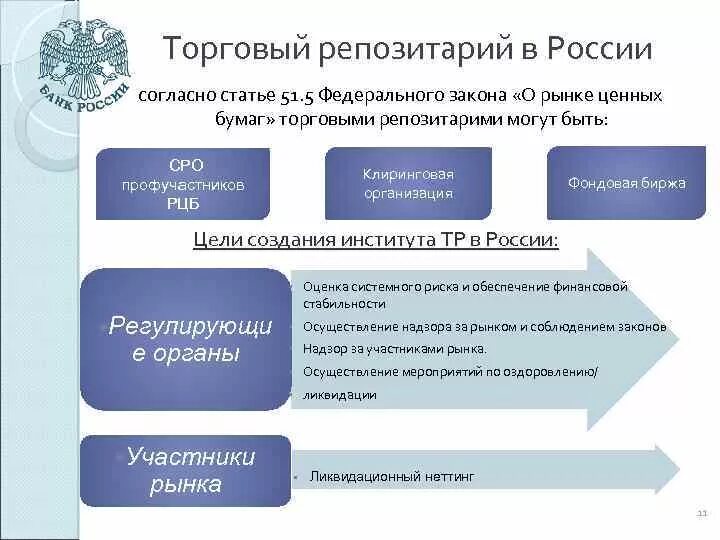 БАНК РОССИИ

Торговый репозитарий в России

согласно статье 51.5 Федерального закона «О рынке ценных бумаг» торговыми репозитарими могут быть:

СРО профучастников РЦБ

Клиринговая организация

Фондовая биржа

Цели создания института ТР в России:

Регулирующие органы

Оценка системного риска и обеспечение финансовой стабильности

Осуществление надзора за рынком и соблюдением законов

Надзор за участниками рынка.

Осуществление мероприятий по оздоровлению/ ликвидации

Участники рынка

Ликвидационный неттинг

11